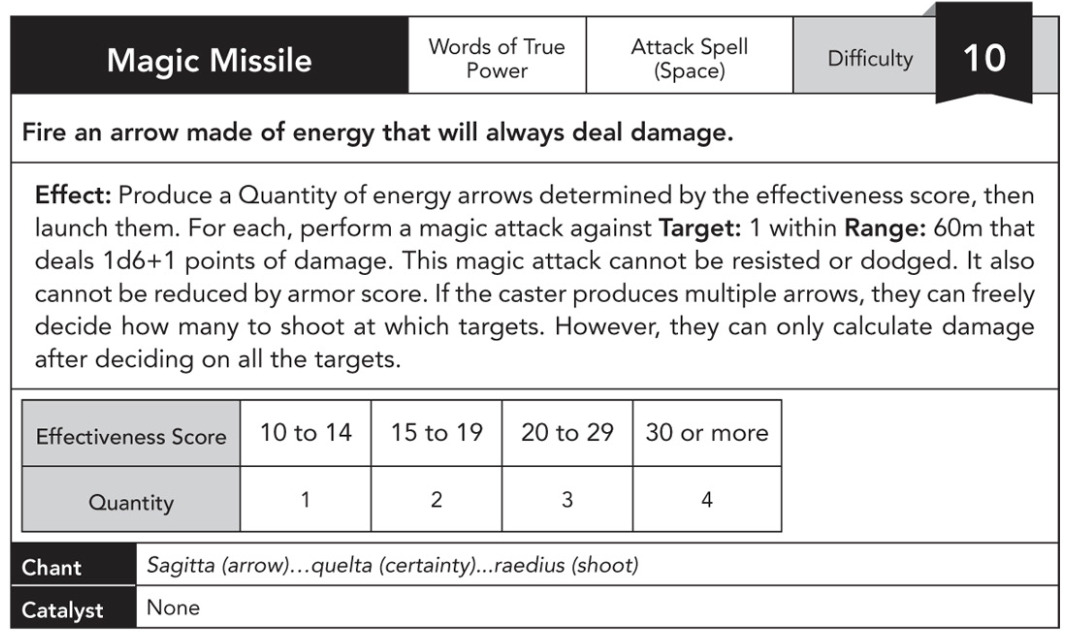 | Magic Missile | Words of True Power | Attack Spell (Space) | Difficulty | 10 |
|---|---|---|---|---|

Fire an arrow made of energy that will always deal damage.

Effect: Produce a Quantity of energy arrows determined by the effectiveness score, then launch them. For each, perform a magic attack against Target: 1 within Range: 60m that deals 1d6+1 points of damage. This magic attack cannot be resisted or dodged. It also cannot be reduced by armor score. If the caster produces multiple arrows, they can freely decide how many to shoot at which targets. However, they can only calculate damage after deciding on all the targets.

| Effectiveness Score | 10 to 14 | 15 to 19 | 20 to 29 | 30 or more |
|---|---|---|---|---|
| Quantity | 1 | 2 | 3 | 4 |

| Chant | Sagitta (arrow)…quelta (certainty)…raedius (shoot) |
|---|---|
| Catalyst | None |